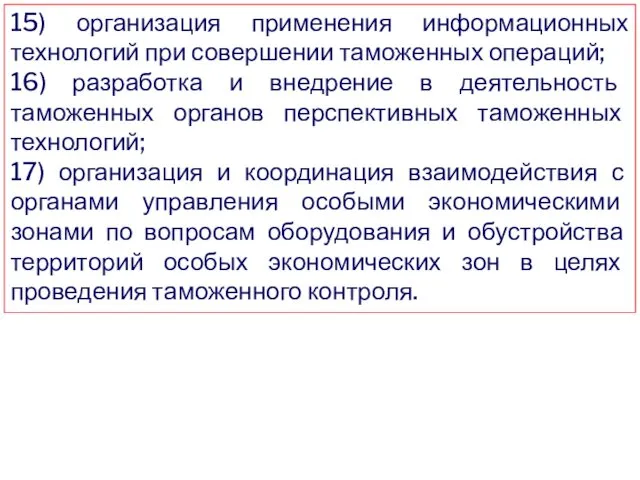 15) организация применения информационных технологий при совершении таможенных операций;
16) разработка и внедрение в деятельность таможенных органов перспективных таможенных технологий;
17) организация и координация взаимодействия с органами управления особыми экономическими зонами по вопросам оборудования и обустройства территорий особых экономических зон в целях проведения таможенного контроля.